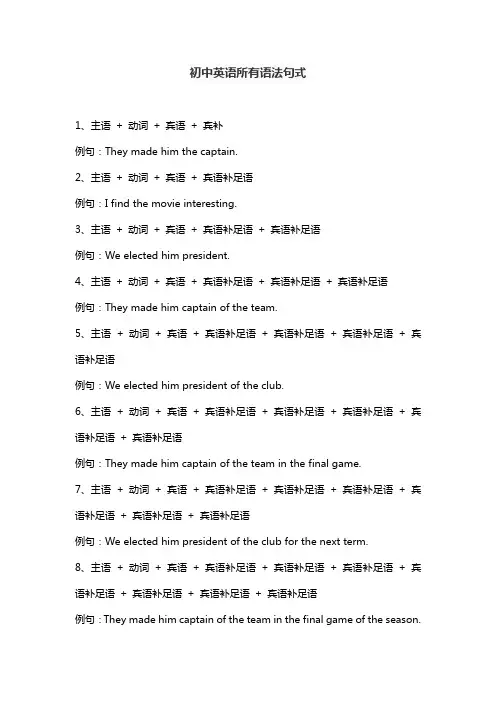 初中英语所有语法句式

1、主语 + 动词 + 宾语 + 宾补

例句：They made him the captain.

2、主语 + 动词 + 宾语 + 宾语补足语

例句：I find the movie interesting.

3、主语 + 动词 + 宾语 + 宾语补足语 + 宾语补足语

例句：We elected him president.

4、主语 + 动词 + 宾语 + 宾语补足语 + 宾语补足语 + 宾语补足语

例句：They made him captain of the team.

5、主语 + 动词 + 宾语 + 宾语补足语 + 宾语补足语 + 宾语补足语 + 宾语补足语

例句：We elected him president of the club.

6、主语 + 动词 + 宾语 + 宾语补足语 + 宾语补足语 + 宾语补足语 + 宾语补足语 + 宾语补足语

例句：They made him captain of the team in the final game.

7、主语 + 动词 + 宾语 + 宾语补足语 + 宾语补足语 + 宾语补足语 + 宾语补足语 + 宾语补足语 + 宾语补足语

例句：We elected him president of the club for the next term.

8、主语 + 动词 + 宾语 + 宾语补足语 + 宾语补足语 + 宾语补足语 + 宾语补足语 + 宾语补足语 + 宾语补足语 + 宾语补足语

例句：They made him captain of the team in the final game of the season.